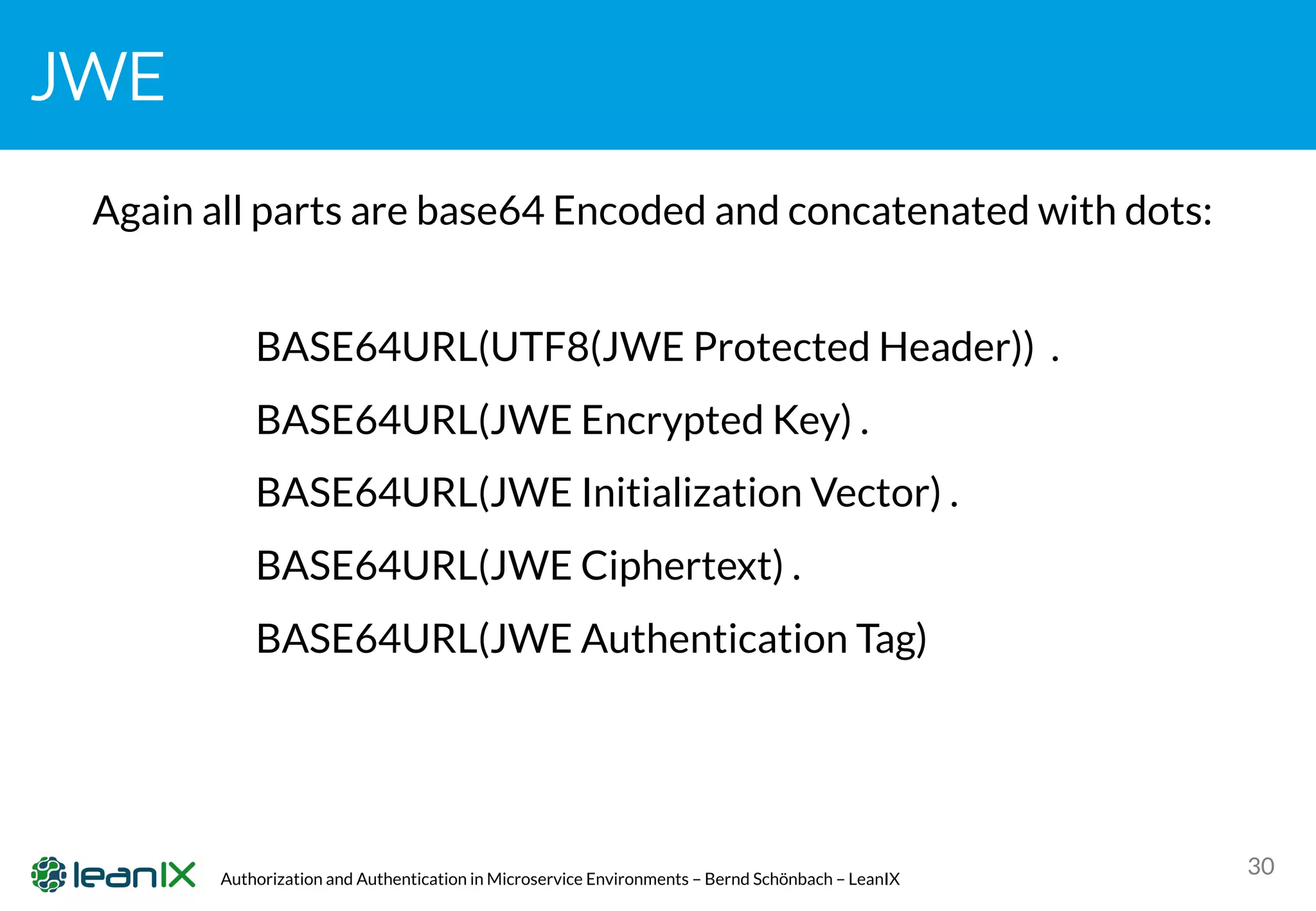 JWE

Again all parts are base64 Encoded and concatenated with dots:

BASE64URL(UTF8(JWE Protected Header)) .

BASE64URL(JWE Encrypted Key) .

BASE64URL(JWE Initialization Vector) .

BASE64URL(JWE Ciphertext) .

BASE64URL(JWE Authentication Tag)

leanIX Authorization and Authentication in Microservice Environments – Bernd Schönbach – LeanIX

30